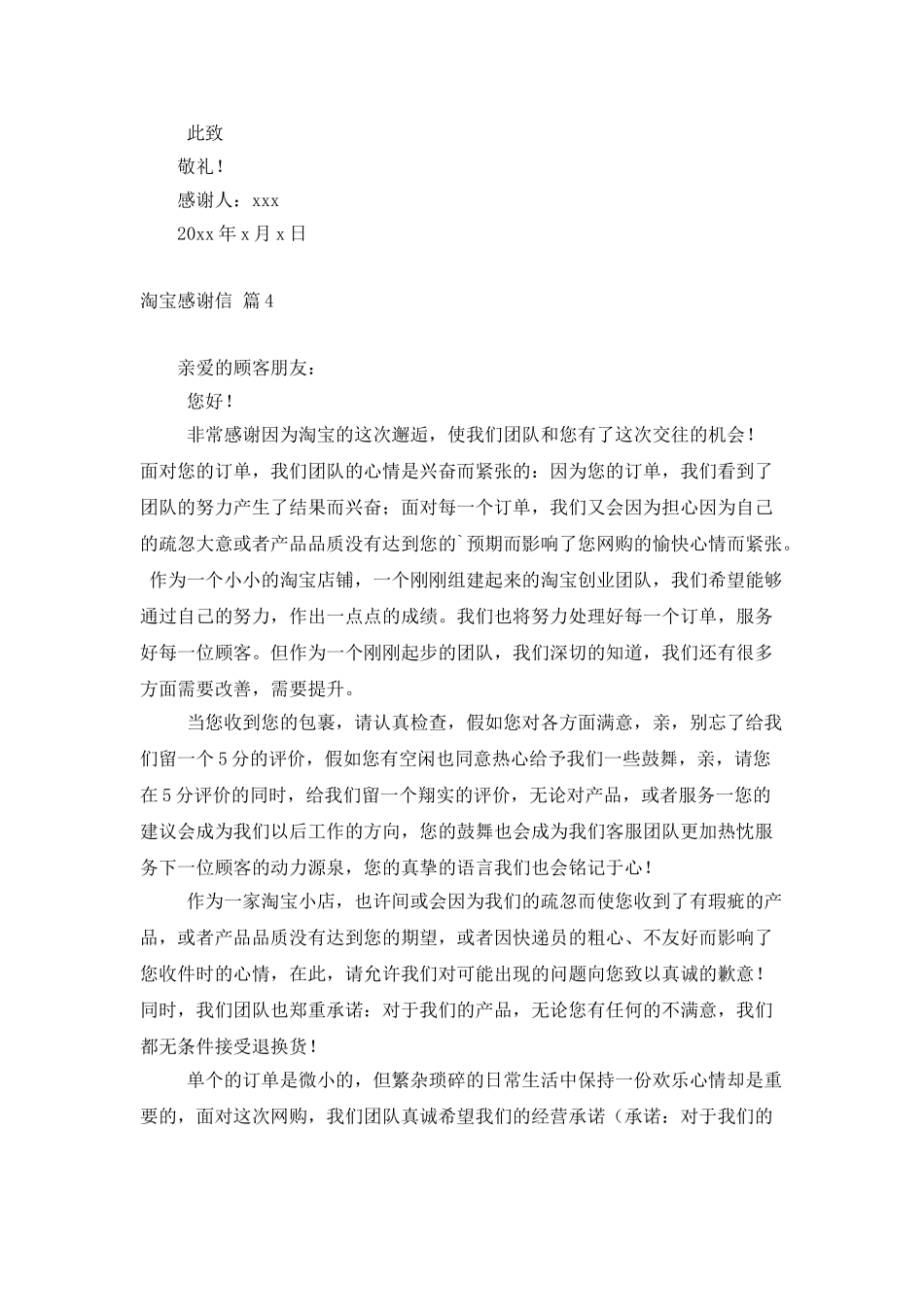 此致

敬礼！

感谢人：xxx

20xx 年 x 月 x 日

淘宝感谢信 篇 4

亲爱的顾客朋友：

您好！

非常感谢因为淘宝的这次邂逅，使我们团队和您有了这次交往的机会！面对您的订单，我们团队的心情是兴奋而紧张的：因为您的订单，我们看到了团队的努力产生了结果而兴奋；面对每一个订单，我们又会因为担心因为自己的疏忽大意或者产品品质没有达到您的`预期而影响了您网购的愉快心情而紧张。作为一个小小的淘宝店铺，一个刚刚组建起来的淘宝创业团队，我们希望能够通过自己的努力，作出一点点的成绩。我们也将努力处理好每一个订单，服务好每一位顾客。但作为一个刚刚起步的团队，我们深切的知道，我们还有很多方面需要改善，需要提升。

当您收到您的包裹，请认真检查，假如您对各方面满意，亲，别忘了给我们留一个 5 分的评价，假如您有空闲也同意热心给予我们一些鼓舞，亲，请您在 5 分评价的同时，给我们留一个翔实的评价，无论对产品，或者服务一您的建议会成为我们以后工作的方向，您的鼓舞也会成为我们客服团队更加热忱服务下一位顾客的动力源泉，您的真挚的语言我们也会铭记于心！

作为一家淘宝小店，也许间或会因为我们的疏忽而使您收到了有瑕疵的产品，或者产品品质没有达到您的期望，或者因快递员的粗心、不友好而影响了您收件时的心情，在此，请允许我们对可能出现的问题向您致以真诚的歉意！同时，我们团队也郑重承诺：对于我们的产品，无论您有任何的不满意，我们都无条件接受退换货！

单个的订单是微小的，但繁杂琐碎的日常生活中保持一份欢乐心情却是重要的，面对这次网购，我们团队真诚希望我们的经营承诺（承诺：对于我们的